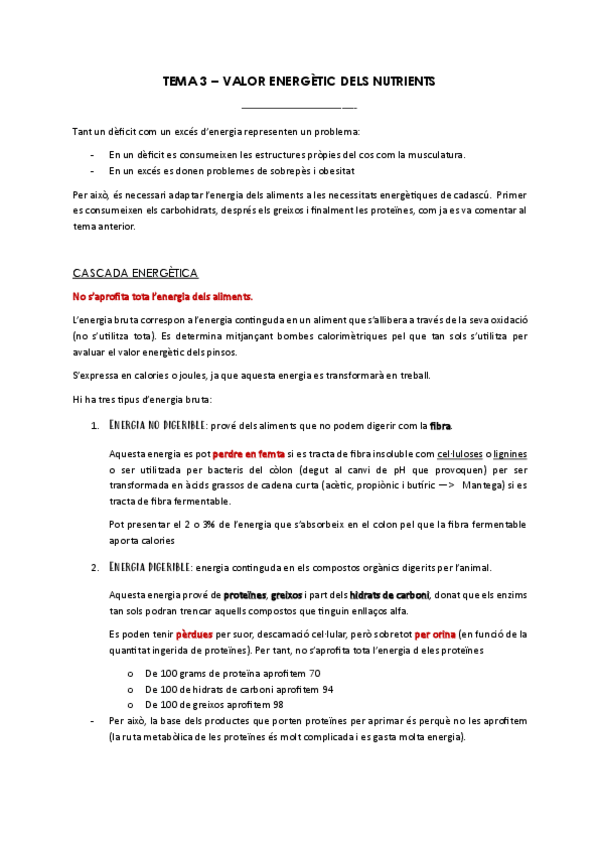 TEMA 3 – VALOR ENERGÈTIC DELS NUTRIENTS

Tant un dèficit com un excés d'energia representen un problema:

- En un dèficit es consumeixen les estructures pròpies del cos com la musculatura.
- En un excés es donen problemes de sobrepès i obesitat

Per això, és necessari adaptar l'energia dels aliments a les necessitats energètiques de cadascú. Primer es consumeixen els carbohidrats, després els greixos i finalment les proteïnes, com ja es va comentar al tema anterior.

CASCADA ENERGÈTICA

No s'aprofita tota l'energia dels aliments.

L'energia bruta correspon a l'energia continguda en un aliment que s'allibera a través de la seva oxidació (no s'utilitza tota). Es determina mitjançant bombes calorimètriques pel que tan sols s'utilitza per avaluar el valor energètic dels pinsos.

S'expressa en calories o joules, ja que aquesta energia es transformarà en treball.

Hi ha tres tipus d'energia bruta:

1. ENERGIA NO DIGERIBLE: prové dels aliments que no podem digerir com la fibra.

Aquesta energia es pot perdre en femta si es tracta de fibra insoluble com cel·luloses o lignines o ser utilitzada per bacteris del còlon (degut al canvi de pH que provoquen) per ser transformada en àcids grassos de cadena curta (acètic, propiònic i butíric —> Mantega) si es tracta de fibra fermentable.

Pot presentar el 2 o 3% de l'energia que s'absorbeix en el colon pel que la fibra fermentable aporta calories

2. ENERGIA DIGERIBLE: energia continguda en els compostos orgànics digerits per l'animal.

Aquesta energia prové de proteïnes, greixos i part dels hidrats de carboni, donat que els enzims tan sols podran trencar aquells compostos que tinguin enllaços alfa.

Es poden tenir pèrdues per suor, descamació cel·lular, però sobretot per orina (en funció de la quantitat ingerida de proteïnes). Per tant, no s'aprofita tota l'energia d eles proteïnes

o De 100 grams de proteïna aprofitem 70
o De 100 de hidrats de carboni aprofitem 94
o De 100 de greixos aprofitem 98

- Per això, la base dels productes que porten proteïnes per aprimar és perquè no les aprofitem (la ruta metabòlica de les proteïnes és molt complicada i es gasta molta energia).